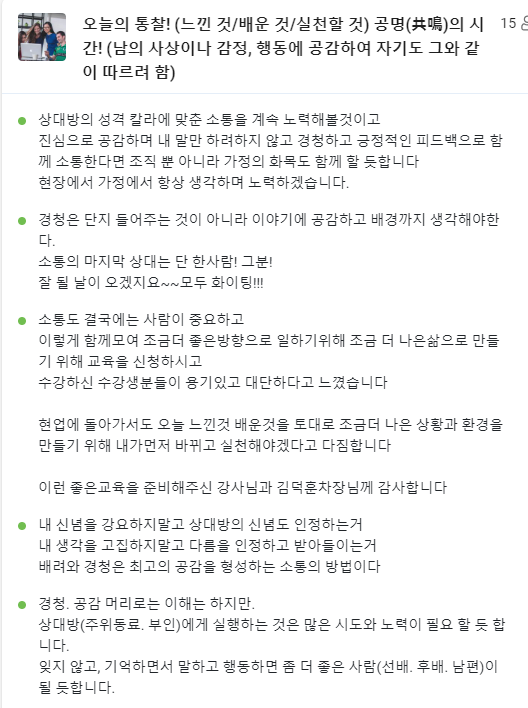 오늘의 통찰! (느낀 것/배운 것/실천할 것) 공명(共鳴)의 시간! (남의 사상이나 감정, 행동에 공감하여 자기도 그와 같이 따르려 함)

15

상대방의 성격 칼라에 맞춘 소통을 계속 노력해볼것이고
진심으로 공감하며 내 말만 하려하지 않고 경청하고 긍정적인 피드백으로 함께 소통한다면 조직 뿐 아니라 가정의 화목도 함께 할 듯합니다
현장에서 가정에서 항상 생각하며 노력하겠습니다.

경청은 단지 들어주는 것이 아니라 이야기에 공감하고 배경까지 생각해야한다.
소통의 마지막 상대는 단 한사람! 그분!
잘 될 날이 오겠지요~~모두 화이팅!!!

소통도 결국에는 사람이 중요하고
이렇게 함께모여 조금더 좋은방향으로 일하기위해 조금 더 나은삶으로 만들기 위해 교육을 신청하시고
수강하신 수강생분들이 용기있고 대단하다고 느꼈습니다

현업에 돌아가서도 오늘 느낀것 배운것을 토대로 조금더 나은 상황과 환경을 만들기 위해 내가먼저 바뀌고 실천해야겠다고 다짐합니다

이런 좋은교육을 준비해주신 강사님과 김덕훈차장님께 감사합니다

내 신념을 강요하지말고 상대방의 신념도 인정하는거
내 생각을 고집하지말고 다름을 인정하고 받아들이는거
배려와 경청은 최고의 공감을 형성하는 소통의 방법이다

경청. 공감 머리로는 이해는 하지만.
상대방(주위동료. 부인)에게 실행하는 것은 많은 시도와 노력이 필요 할 듯 합니다.
잊지 않고, 기억하면서 말하고 행동하면 좀 더 좋은 사람(선배. 후배. 남편)이 될 듯합니다.